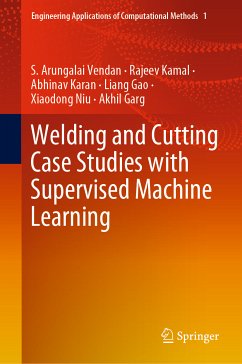 Engineering Applications of Computational Methods 1

S. Arungalai Vendan · Rajeev Kamal · Abhinav Karan · Liang Gao · Xiaodong Niu · Akhil Garg

Welding and Cutting Case Studies with Supervised Machine Learning

Springer